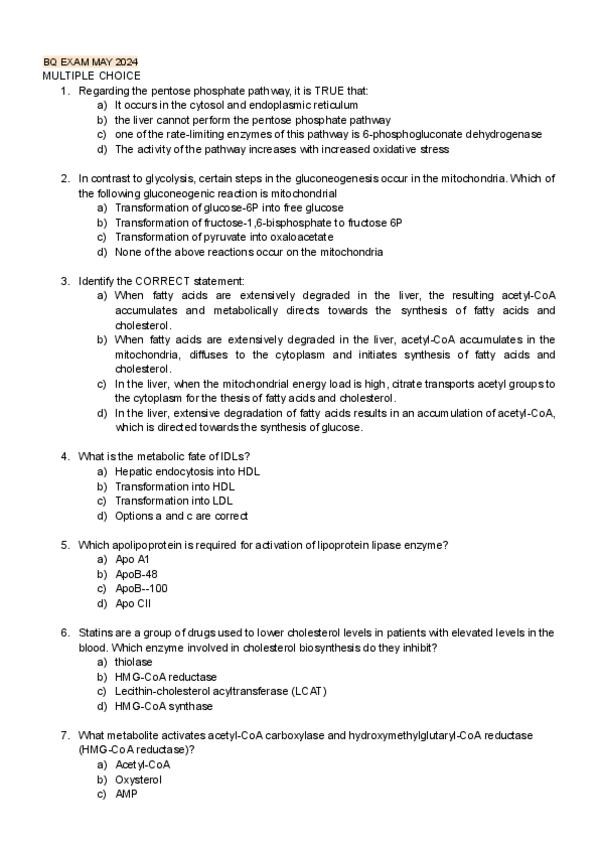 BQ EXAM MAY 2024
MULTIPLE CHOICE

1. Regarding the pentose phosphate pathway, it is TRUE that:
a) It occurs in the cytosol and endoplasmic reticulum
b) the liver cannot perform the pentose phosphate pathway
c) one of the rate-limiting enzymes of this pathway is 6-phosphogluconate dehydrogenase
d) The activity of the pathway increases with increased oxidative stress

2. In contrast to glycolysis, certain steps in the gluconeogenesis occur in the mitochondria. Which of the following gluconeogenic reaction is mitochondrial
a) Transformation of glucose-6P into free glucose
b) Transformation of fructose-1,6-bisphosphate to fructose 6P
c) Transformation of pyruvate into oxaloacetate
d) None of the above reactions occur on the mitochondria

3. Identify the CORRECT statement:
a) When fatty acids are extensively degraded in the liver, the resulting acetyl-CoA accumulates and metabolically directs towards the synthesis of fatty acids and cholesterol.
b) When fatty acids are extensively degraded in the liver, acetyl-CoA accumulates in the mitochondria, diffuses to the cytoplasm and initiates synthesis of fatty acids and cholesterol.
c) In the liver, when the mitochondrial energy load is high, citrate transports acetyl groups to the cytoplasm for the thesis of fatty acids and cholesterol.
d) In the liver, extensive degradation of fatty acids results in an accumulation of acetyl-CoA, which is directed towards the synthesis of glucose.

4. What is the metabolic fate of IDLs?
a) Hepatic endocytosis into HDL
b) Transformation into HDL
c) Transformation into LDL
d) Options a and c are correct

5. Which apolipoprotein is required for activation of lipoprotein lipase enzyme?
a) Apo A1
b) ApoB-48
c) ApoB--100
d) Apo CII

6. Statins are a group of drugs used to lower cholesterol levels in patients with elevated levels in the blood. Which enzyme involved in cholesterol biosynthesis do they inhibit?
a) thiolase
b) HMG-CoA reductase
c) Lecithin-cholesterol acyltransferase (LCAT)
d) HMG-CoA synthase

7. What metabolite activates acetyl-CoA carboxylase and hydroxymethylglutaryl-CoA reductase (HMG-CoA reductase)?
a) Acetyl-CoA
b) Oxysterol
c) AMP